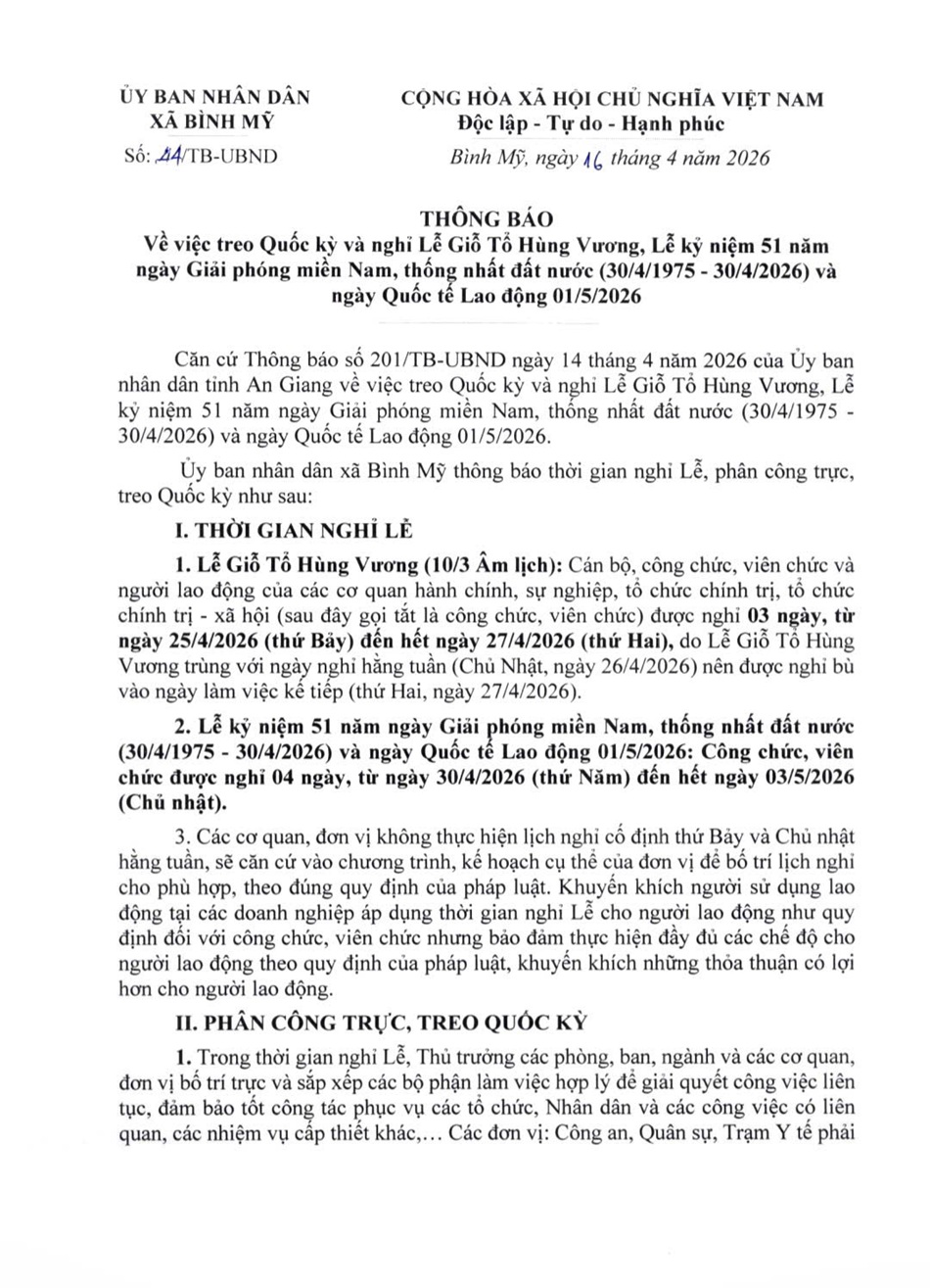 ỦY BAN NHÂN DÂN
XÃ BÌNH MỸ
Số: 44/TB-UBND

CỘNG HÒA XÃ HỘI CHỦ NGHĨA VIỆT NAM
Độc lập - Tự do - Hạnh phúc
Bình Mỹ, ngày 16 tháng 4 năm 2026

THÔNG BÁO
Về việc treo Quốc kỳ và nghỉ Lễ Giỗ Tổ Hùng Vương, Lễ kỷ niệm 51 năm ngày Giải phóng miền Nam, thống nhất đất nước (30/4/1975 - 30/4/2026) và ngày Quốc tế Lao động 01/5/2026

Căn cứ Thông báo số 201/TB-UBND ngày 14 tháng 4 năm 2026 của Ủy ban nhân dân tỉnh An Giang về việc treo Quốc kỳ và nghỉ Lễ Giỗ Tổ Hùng Vương, Lễ kỷ niệm 51 năm ngày Giải phóng miền Nam, thống nhất đất nước (30/4/1975 - 30/4/2026) và ngày Quốc tế Lao động 01/5/2026.

Ủy ban nhân dân xã Bình Mỹ thông báo thời gian nghỉ Lễ, phân công trực, treo Quốc kỳ như sau:

I. THỜI GIAN NGHỈ LỄ

1. Lễ Giỗ Tổ Hùng Vương (10/3 Âm lịch): Cán bộ, công chức, viên chức và người lao động của các cơ quan hành chính, sự nghiệp, tổ chức chính trị, tổ chức chính trị - xã hội (sau đây gọi tắt là công chức, viên chức) được nghỉ 03 ngày, từ ngày 25/4/2026 (thứ Bảy) đến hết ngày 27/4/2026 (thứ Hai), do Lễ Giỗ Tổ Hùng Vương trùng với ngày nghỉ hằng tuần (Chủ Nhật, ngày 26/4/2026) nên được nghỉ bù vào ngày làm việc kế tiếp (thứ Hai, ngày 27/4/2026).

2. Lễ kỷ niệm 51 năm ngày Giải phóng miền Nam, thống nhất đất nước (30/4/1975 - 30/4/2026) và ngày Quốc tế Lao động 01/5/2026: Công chức, viên chức được nghỉ 04 ngày, từ ngày 30/4/2026 (thứ Năm) đến hết ngày 03/5/2026 (Chủ nhật).

3. Các cơ quan, đơn vị không thực hiện lịch nghỉ cố định thứ Bảy và Chủ nhật hằng tuần, sẽ căn cứ vào chương trình, kế hoạch cụ thể của đơn vị để bố trí lịch nghỉ cho phù hợp, theo đúng quy định của pháp luật. Khuyến khích người sử dụng lao động tại các doanh nghiệp áp dụng thời gian nghỉ Lễ cho người lao động như quy định đối với công chức, viên chức nhưng bảo đảm thực hiện đầy đủ các chế độ cho người lao động theo quy định của pháp luật, khuyến khích những thỏa thuận có lợi hơn cho người lao động.

II. PHÂN CÔNG TRỰC, TREO QUỐC KỲ

1. Trong thời gian nghỉ Lễ, Thủ trưởng các phòng, ban, ngành và các cơ quan, đơn vị bố trí trực và sắp xếp các bộ phận làm việc hợp lý để giải quyết công việc liên tục, đảm bảo tốt công tác phục vụ các tổ chức, Nhân dân và các công việc có liên quan, các nhiệm vụ cấp thiết khác,... Các đơn vị: Công an, Quân sự, Trạm Y tế phải